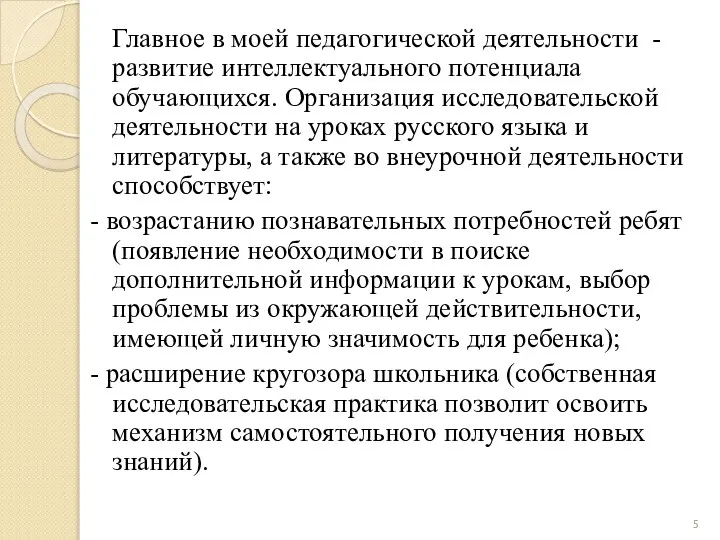 Главное в моей педагогической деятельности - развитие интеллектуального потенциала обучающихся. Организация исследовательской деятельности на уроках русского языка и литературы, а также во внеурочной деятельности способствует:

- возрастанию познавательных потребностей ребят (появление необходимости в поиске дополнительной информации к урокам, выбор проблемы из окружающей действительности, имеющей личную значимость для ребенка);

- расширение кругозора школьника (собственная исследовательская практика позволит освоить механизм самостоятельного получения новых знаний).

5